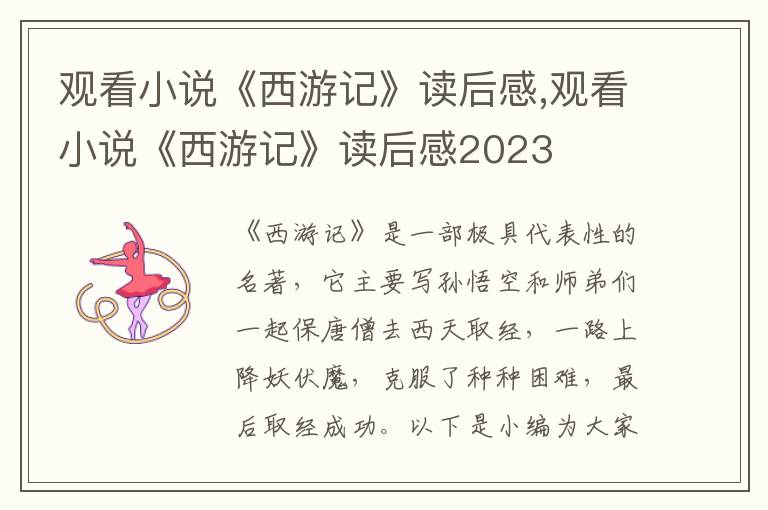 观看小说《西游记》读后感,观看小说《西游记》读后感2023

《西游记》是一部极具代表性的名著，它主要写孙悟空和师弟们一起保唐僧去西天取经，一路上降妖伏魔，克服了种种困难，最后取经成功。以下是小编为大家